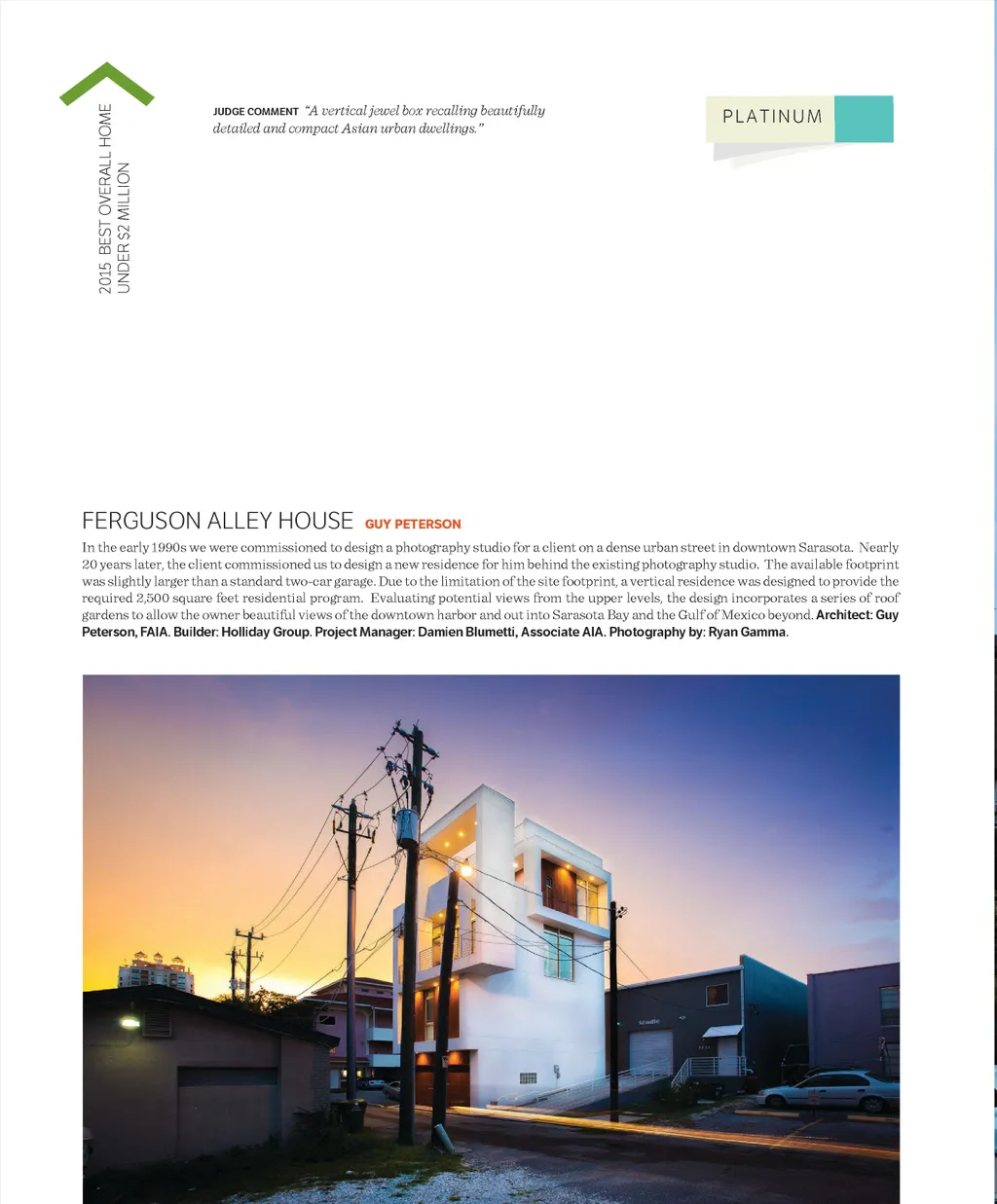 2015 BEST OVERALL HOME
UNDER $2 MILLION

JUDGE COMMENT "A vertical jewel box recalling beautifully detailed and compact Asian urban dwellings."

PLATINUM

FERGUSON ALLEY HOUSE GUY PETERSON

In the early 1990s we were commissioned to design a photography studio for a client on a dense urban street in downtown Sarasota. Nearly 20 years later, the client commissioned us to design a new residence for him behind the existing photography studio. The available footprint was slightly larger than a standard two-car garage. Due to the limitation of the site footprint, a vertical residence was designed to provide the required 2,500 square feet residential program. Evaluating potential views from the upper levels, the design incorporates a series of roof gardens to allow the owner beautiful views of the downtown harbor and out into Sarasota Bay and the Gulf of Mexico beyond. Architect: Guy Peterson, FAIA. Builder: Holliday Group. Project Manager: Damien Blumetti, Associate AIA. Photography by: Ryan Gamma.